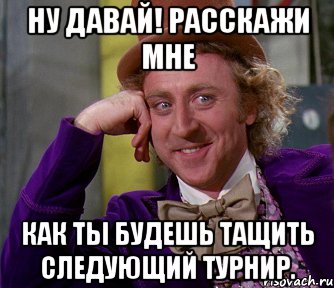 НУ ДАВАЙ! РАССКАЖИ МНЕ

КАК ТЫ БУДЕШЬ ТАЩИТЬ СЛЕДУЮЩИЙ ТУРНИР.

risovach.ru